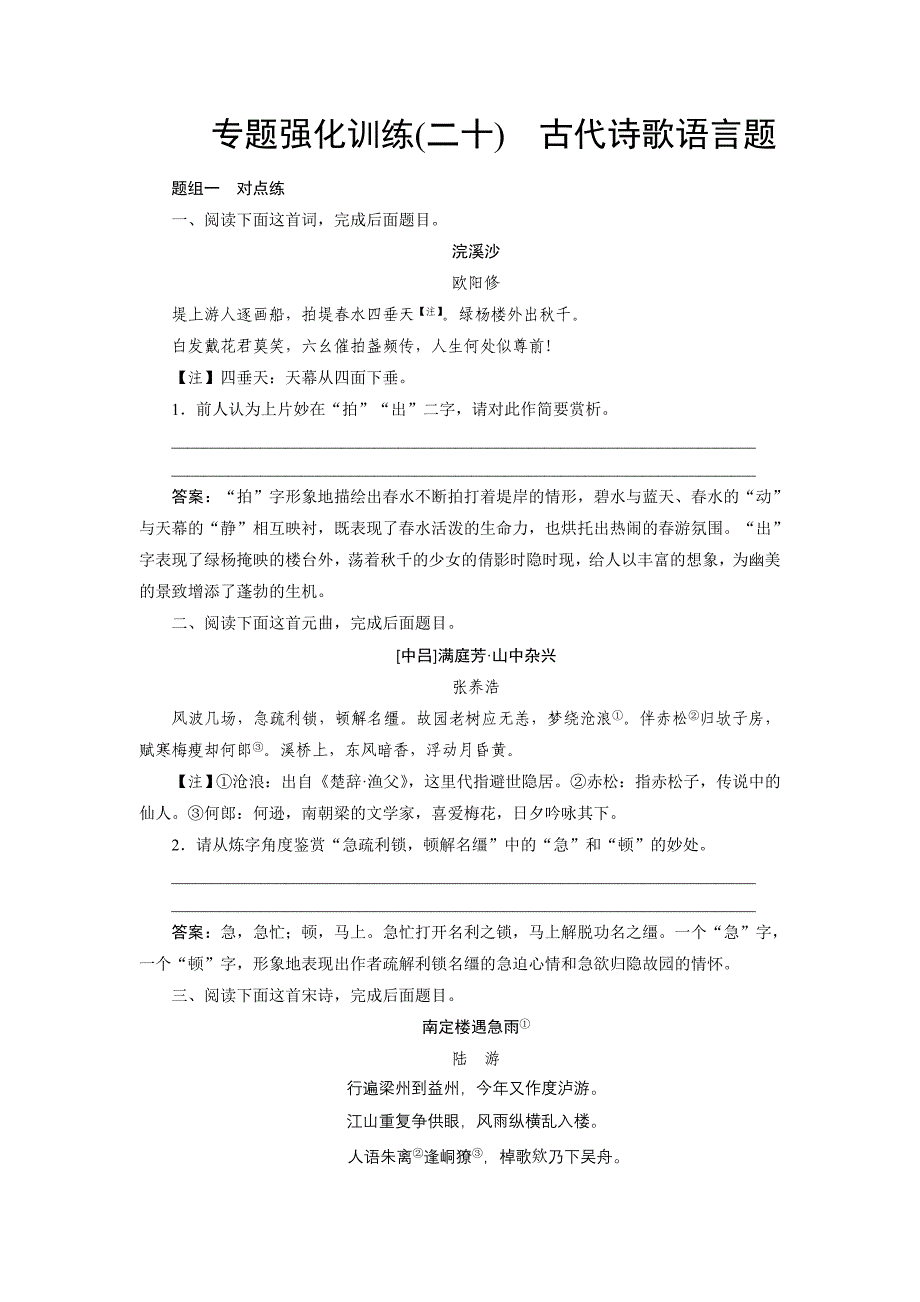 专题强化训练(二十)　古代诗歌语言题

题组一　对点练

一、阅读下面这首词，完成后面题目。

浣溪沙

欧阳修

堤上游人逐画船，拍堤春水四垂天【注】。绿杨楼外出秋千。

白发戴花君莫笑，六幺催拍盏频传，人生何处似尊前！

【注】四垂天：天幕从四面下垂。

1．前人认为上片妙在“拍”“出”二字，请对此作简要赏析。

答案：“拍”字形象地描绘出春水不断拍打着堤岸的情形，碧水与蓝天、春水的“动”与天幕的“静”相互映衬，既表现了春水活泼的生命力，也烘托出热闹的春游氛围。“出”字表现了绿杨掩映的楼台外，荡着秋千的少女的倩影时隐时现，给人以丰富的想象，为幽美的景致增添了蓬勃的生机。

二、阅读下面这首元曲，完成后面题目。

[中吕]满庭芳·山中杂兴

张养浩

风波几场，急疏利锁，顿解名缰。故园老树应无恙，梦绕沧浪①。伴赤松②归欤子房，赋寒梅瘦却何郎③。溪桥上，东风暗香，浮动月昏黄。

【注】①沧浪：出自《楚辞·渔父》，这里代指避世隐居。②赤松：指赤松子，传说中的仙人。③何郎：何逊，南朝梁的文学家，喜爱梅花，日夕吟咏其下。

2．请从炼字角度鉴赏“急疏利锁，顿解名缰”中的“急”和“顿”的妙处。

答案：急，急忙；顿，马上。急忙打开名利之锁，马上解脱功名之缰。一个“急”字，一个“顿”字，形象地表现出作者疏解利锁名缰的急迫心情和急欲归隐故园的情怀。

三、阅读下面这首宋诗，完成后面题目。

南定楼遇急雨①

陆　游

行遍梁州到益州，今年又作度泸游。

江山重复争供眼，风雨纵横乱入楼。

人语朱离②逢峒獠③，棹歌欸乃下吴舟。